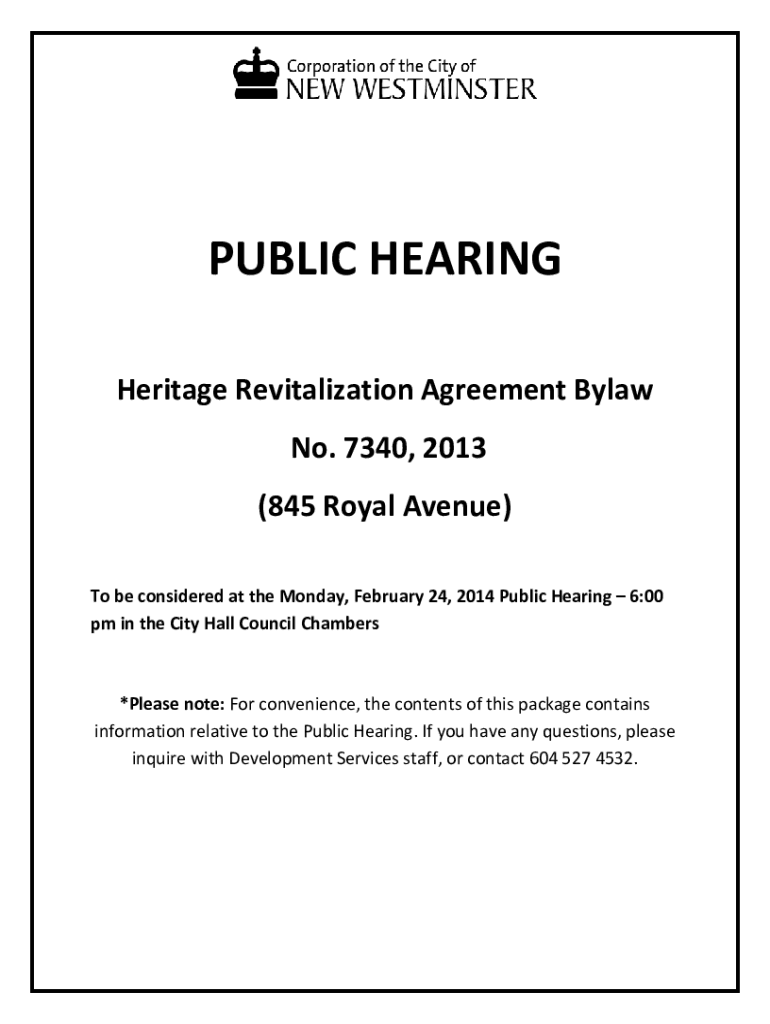 Corporation of the City of
NEW WESTMINSTER

PUBLIC HEARING

Heritage Revitalization Agreement Bylaw

No. 7340, 2013

(845 Royal Avenue)

To be considered at the Monday, February 24, 2014 Public Hearing – 6:00 pm in the City Hall Council Chambers

*Please note: For convenience, the contents of this package contains information relative to the Public Hearing. If you have any questions, please inquire with Development Services staff, or contact 604 527 4532.